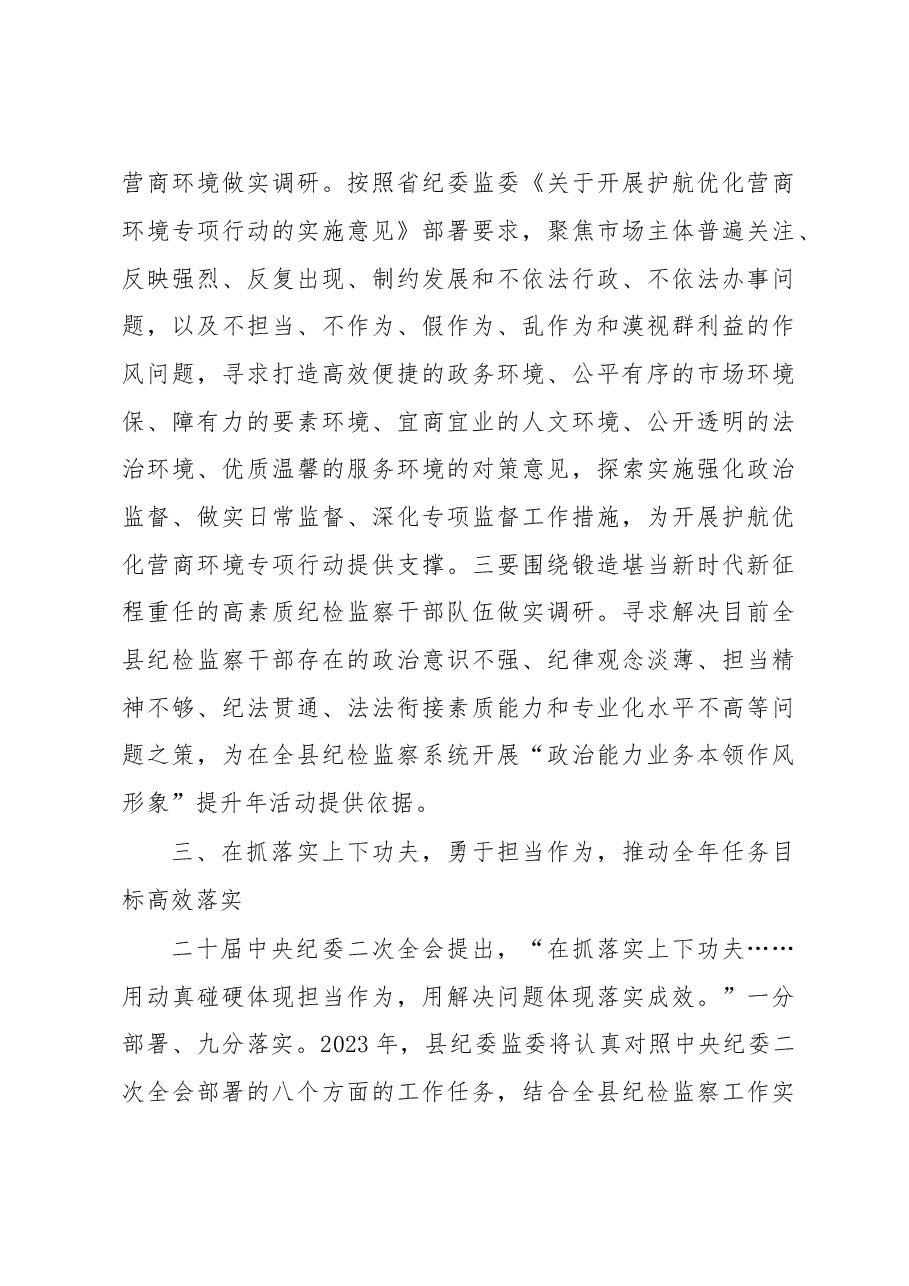 营商环境做实调研。按照省纪委监委《关于开展护航优化营商环境专项行动的实施意见》部署要求，聚焦市场主体普遍关注、反映强烈、反复出现、制约发展和不依法行政、不依法办事问题，以及不担当、不作为、假作为、乱作为和漠视群利益的作风问题，寻求打造高效便捷的政务环境、公平有序的市场环境保、障有力的要素环境、宜商宜业的人文环境、公开透明的法治环境、优质温馨的服务环境的对策意见，探索实施强化政治监督、做实日常监督、深化专项监督工作措施，为开展护航优化营商环境专项行动提供支撑。三要围绕锻造堪当新时代新征程重任的高素质纪检监察干部队伍做实调研。寻求解决目前全县纪检监察干部存在的政治意识不强、纪律观念淡薄、担当精神不够、纪法贯通、法法衔接素质能力和专业化水平不高等问题之策，为在全县纪检监察系统开展“政治能力业务本领作风形象”提升年活动提供依据。

三、在抓落实上下功夫，勇于担当作为，推动全年任务目标高效落实

二十届中央纪委二次全会提出，“在抓落实上下功夫……用动真碰硬体现担当作为，用解决问题体现落实成效。”一分部署、九分落实。2023年，县纪委监委将认真对照中央纪委二次全会部署的八个方面的工作任务，结合全县纪检监察工作实